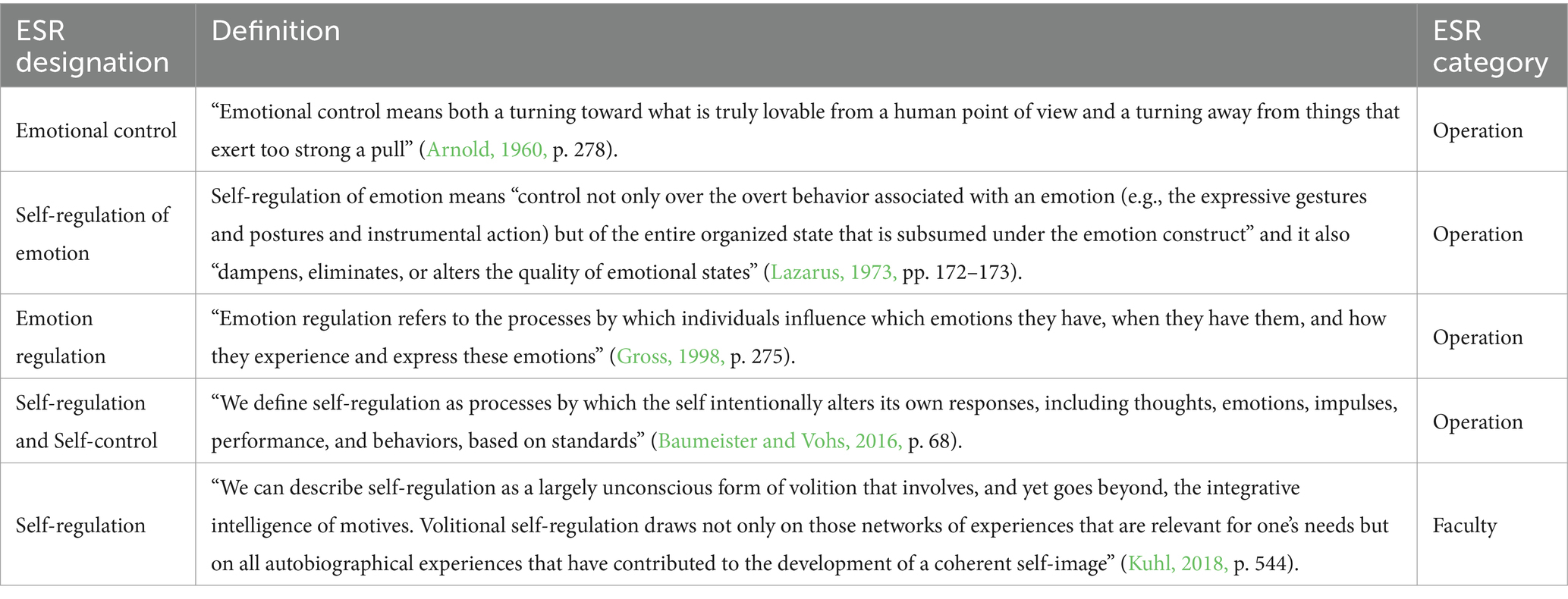 | ESR designation | Definition | ESR category |
|---|---|---|
| Emotional control | “Emotional control means both a turning toward what is truly lovable from a human point of view and a turning away from things that exert too strong a pull” (Arnold, 1960, p. 278). | Operation |
| Self-regulation of emotion | Self-regulation of emotion means “control not only over the overt behavior associated with an emotion (e.g., the expressive gestures and postures and instrumental action) but of the entire organized state that is subsumed under the emotion construct” and it also “dampens, eliminates, or alters the quality of emotional states” (Lazarus, 1973, pp. 172–173). | Operation |
| Emotion regulation | “Emotion regulation refers to the processes by which individuals influence which emotions they have, when they have them, and how they experience and express these emotions” (Gross, 1998, p. 275). | Operation |
| Self-regulation and Self-control | “We define self-regulation as processes by which the self intentionally alters its own responses, including thoughts, emotions, impulses, performance, and behaviors, based on standards” (Baumeister and Vohs, 2016, p. 68). | Operation |
| Self-regulation | “We can describe self-regulation as a largely unconscious form of volition that involves, and yet goes beyond, the integrative intelligence of motives. Volitional self-regulation draws not only on those networks of experiences that are relevant for one’s needs but on all autobiographical experiences that have contributed to the development of a coherent self-image” (Kuhl, 2018, p. 544). | Faculty |